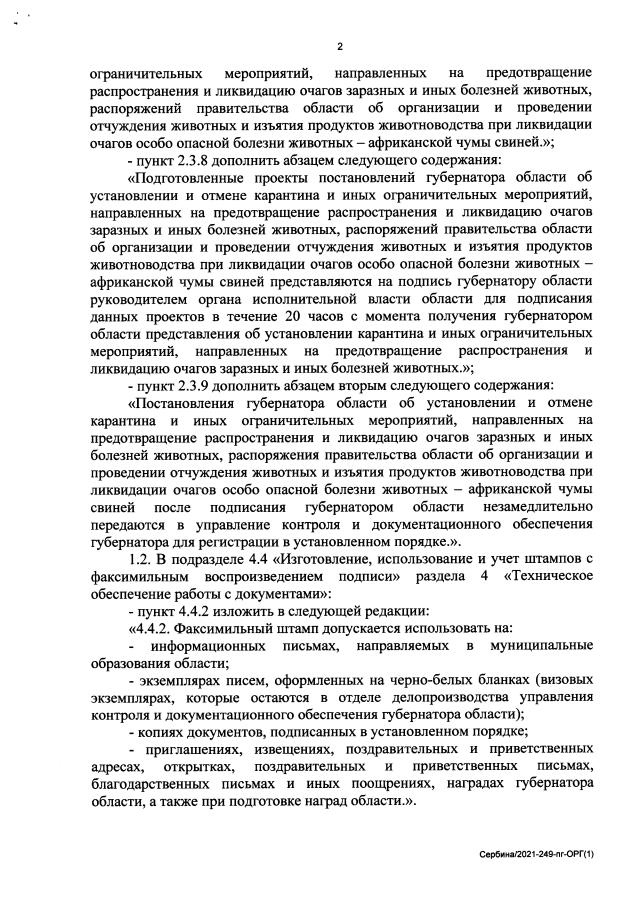 2

ограничительных мероприятий, направленных на предотвращение распространения и ликвидацию очагов заразных и иных болезней животных, распоряжений правительства области об организации и проведении отчуждения животных и изъятия продуктов животноводства при ликвидации очагов особо опасной болезни животных – африканской чумы свиней.»;

- пункт 2.3.8 дополнить абзацем следующего содержания:

«Подготовленные проекты постановлений губернатора области об установлении и отмене карантина и иных ограничительных мероприятий, направленных на предотвращение распространения и ликвидацию очагов заразных и иных болезней животных, распоряжений правительства области об организации и проведении отчуждения животных и изъятия продуктов животноводства при ликвидации очагов особо опасной болезни животных – африканской чумы свиней представляются на подпись губернатору области руководителем органа исполнительной власти области для подписания данных проектов в течение 20 часов с момента получения губернатором области представления об установлении карантина и иных ограничительных мероприятий, направленных на предотвращение распространения и ликвидацию очагов заразных и иных болезней животных.»;

- пункт 2.3.9 дополнить абзацем вторым следующего содержания:

«Постановления губернатора области об установлении и отмене карантина и иных ограничительных мероприятий, направленных на предотвращение распространения и ликвидацию очагов заразных и иных болезней животных, распоряжения правительства области об организации и проведении отчуждения животных и изъятия продуктов животноводства при ликвидации очагов особо опасной болезни животных – африканской чумы свиней после подписания губернатором области незамедлительно передаются в управление контроля и документационного обеспечения губернатора для регистрации в установленном порядке.».

1.2. В подразделе 4.4 «Изготовление, использование и учет штампов с факсимильным воспроизведением подписи» раздела 4 «Техническое обеспечение работы с документами»:

- пункт 4.4.2 изложить в следующей редакции:

«4.4.2. Факсимильный штамп допускается использовать на:

- информационных письмах, направляемых в муниципальные образования области;

- экземплярах писем, оформленных на черно-белых бланках (визовых экземплярах, которые остаются в отделе делопроизводства управления контроля и документационного обеспечения губернатора области);

- копиях документов, подписанных в установленном порядке;

- приглашениях, извещениях, поздравительных и приветственных адресах, открытках, поздравительных и приветственных письмах, благодарственных письмах и иных поощрениях, наградах губернатора области, а также при подготовке наград области.».

Сербина/2021-249-пг-ОРГ(1)